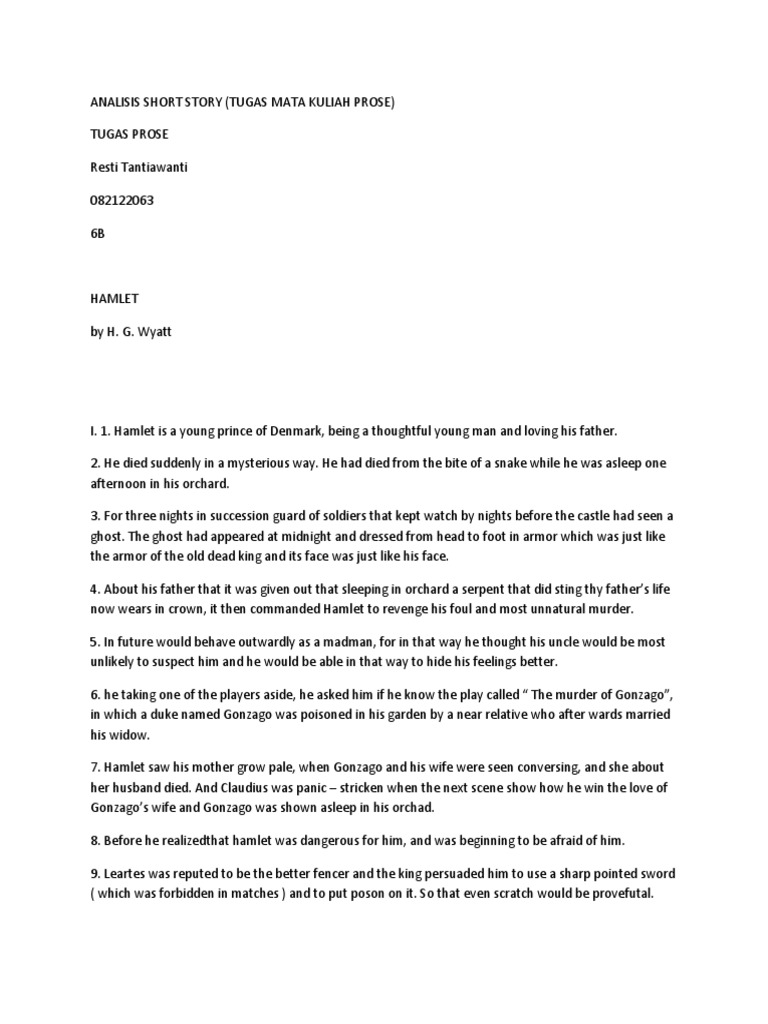 ANALISIS SHORT STORY (TUGAS MATA KULIAH PROSE)

TUGAS PROSE

Resti Tantiawanti

082122063

6B

HAMLET

by H. G. Wyatt

I. 1. Hamlet is a young prince of Denmark, being a thoughtful young man and loving his father.

2. He died suddenly in a mysterious way. He had died from the bite of a snake while he was asleep one afternoon in his orchard.

3. For three nights in succession guard of soldiers that kept watch by nights before the castle had seen a ghost. The ghost had appeared at midnight and dressed from head to foot in armor which was just like the armor of the old dead king and its face was just like his face.

4. About his father that it was given out that sleeping in orchard a serpent that did sting thy father's life now wears in crown, it then commanded Hamlet to revenge his foul and most unnatural murder.

5. In future would behave outwardly as a madman, for in that way he thought his uncle would be most unlikely to suspect him and he would be able in that way to hide his feelings better.

6. he taking one of the players aside, he asked him if he know the play called " The murder of Gonzago", in which a duke named Gonzago was poisoned in his garden by a near relative who after wards married his widow.

7. Hamlet saw his mother grow pale, when Gonzago and his wife were seen conversing, and she about her husband died. And Claudius was panic – stricken when the next scene show how he win the love of Gonzago's wife and Gonzago was shown asleep in his orchad.

8. Before he realizedthat hamlet was dangerous for him, and was beginning to be afraid of him.

9. Leartes was reputed to be the better fencer and the king persuaded him to use a sharp pointed sword ( which was forbidden in matches ) and to put poson on it. So that even scratch would be provefutal.